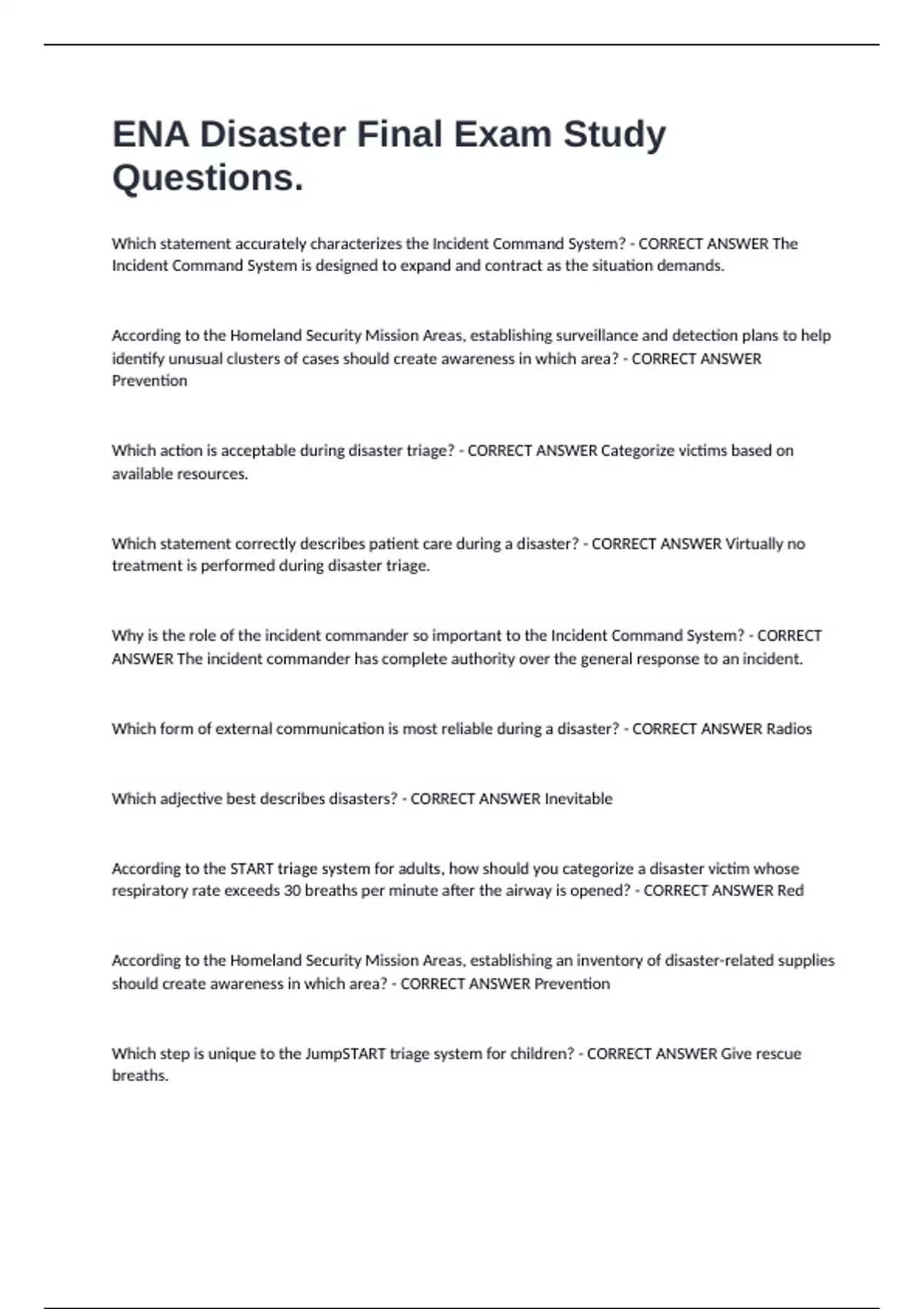 ENA Disaster Final Exam Study Questions.

Which statement accurately characterizes the Incident Command System? - CORRECT ANSWER The Incident Command System is designed to expand and contract as the situation demands.

According to the Homeland Security Mission Areas, establishing surveillance and detection plans to help identify unusual clusters of cases should create awareness in which area? - CORRECT ANSWER Prevention

Which action is acceptable during disaster triage? - CORRECT ANSWER Categorize victims based on available resources.

Which statement correctly describes patient care during a disaster? - CORRECT ANSWER Virtually no treatment is performed during disaster triage.

Why is the role of the incident commander so important to the Incident Command System? - CORRECT ANSWER The incident commander has complete authority over the general response to an incident.

Which form of external communication is most reliable during a disaster? - CORRECT ANSWER Radios

Which adjective best describes disasters? - CORRECT ANSWER Inevitable

According to the START triage system for adults, how should you categorize a disaster victim whose respiratory rate exceeds 30 breaths per minute after the airway is opened? - CORRECT ANSWER Red

According to the Homeland Security Mission Areas, establishing an inventory of disaster-related supplies should create awareness in which area? - CORRECT ANSWER Prevention

Which step is unique to the JumpSTART triage system for children? - CORRECT ANSWER Give rescue breaths.